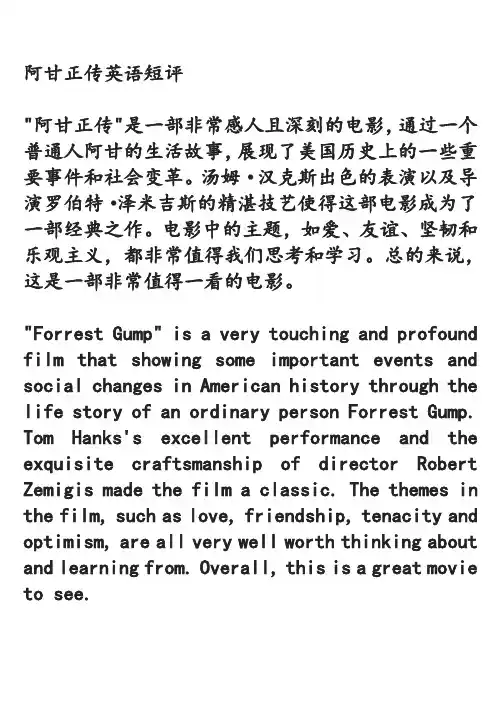 阿甘正传英语短评

"阿甘正传"是一部非常感人且深刻的电影，通过一个普通人阿甘的生活故事，展现了美国历史上的一些重要事件和社会变革。汤姆·汉克斯出色的表演以及导演罗伯特·泽米吉斯的精湛技艺使得这部电影成为了一部经典之作。电影中的主题，如爱、友谊、坚韧和乐观主义，都非常值得我们思考和学习。总的来说，这是一部非常值得一看的电影。

"Forrest Gump" is a very touching and profound film that showing some important events and social changes in American history through the life story of an ordinary person Forrest Gump. Tom Hanks's excellent performance and the exquisite craftsmanship of director Robert Zemigis made the film a classic. The themes in the film, such as love, friendship, tenacity and optimism, are all very well worth thinking about and learning from. Overall, this is a great movie to see.